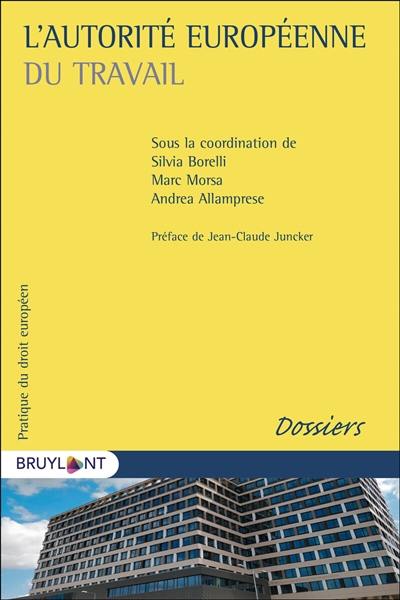 L'AUTORITÉ EUROPÉENNE
DU TRAVAIL

Sous la coordination de
Silvia Borelli
Marc Morsa
Andrea Allamprese

Préface de Jean-Claude Juncker

Pratique du droit européen

Dossiers

BRUYLANT